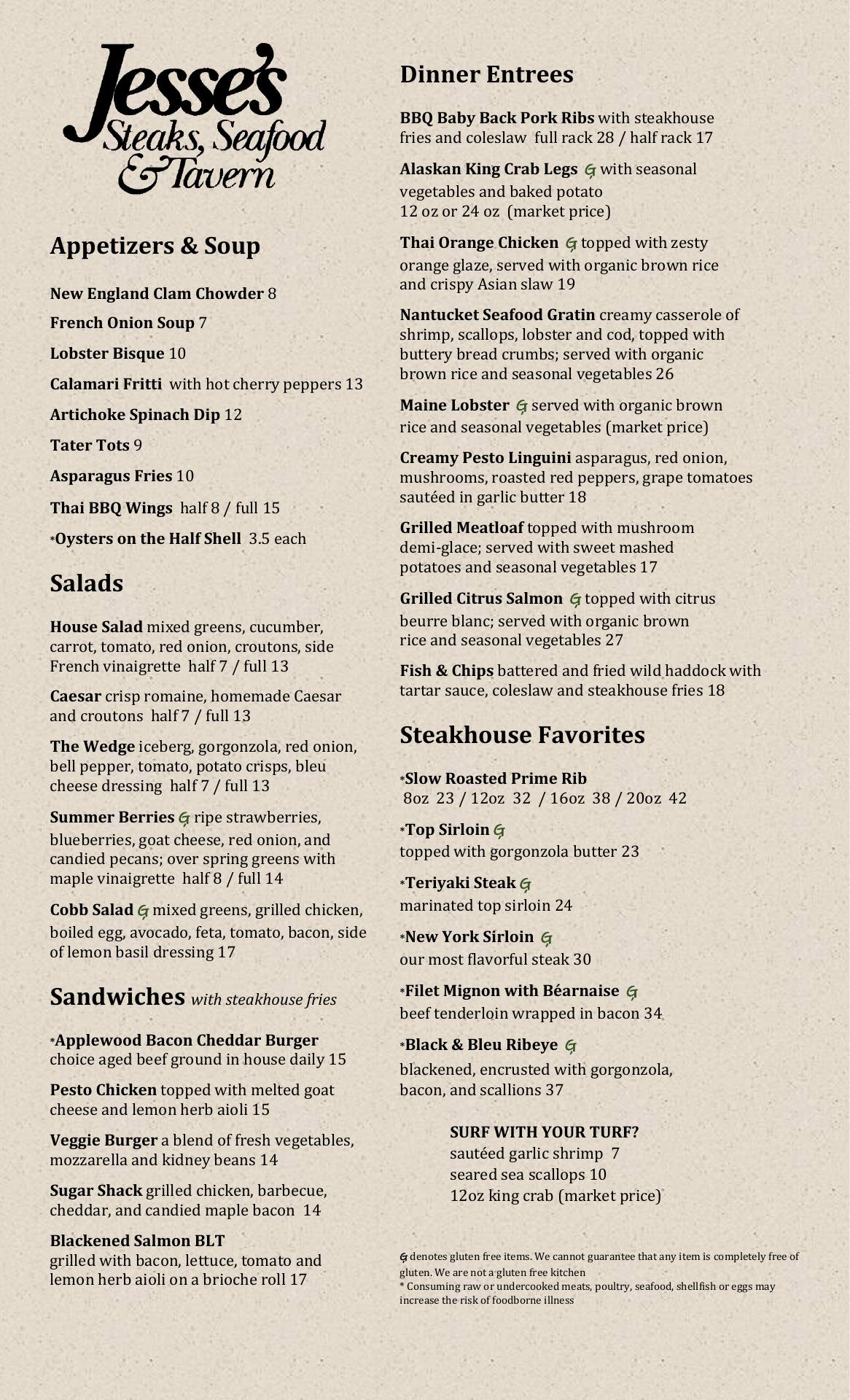 Jesse's
Steaks, Seafood & Tavern

Appetizers & Soup

New England Clam Chowder 8

French Onion Soup 7

Lobster Bisque 10

Calamari Fritti with hot cherry peppers 13

Artichoke Spinach Dip 12

Tater Tots 9

Asparagus Fries 10

Thai BBQ Wings half 8 / full 15

*Oysters on the Half Shell 3.5 each

Salads

House Salad mixed greens, cucumber, carrot, tomato, red onion, croutons, side French vinaigrette half 7 / full 13

Caesar crisp romaine, homemade Caesar and croutons half 7 / full 13

The Wedge iceberg, gorgonzola, red onion, bell pepper, tomato, potato crisps, bleu cheese dressing half 7 / full 13

Summer Berries G ripe strawberries, blueberries, goat cheese, red onion, and candied pecans; over spring greens with maple vinaigrette half 8 / full 14

Cobb Salad G mixed greens, grilled chicken, boiled egg, avocado, feta, tomato, bacon, side of lemon basil dressing 17

Sandwiches with steakhouse fries

*Applewood Bacon Cheddar Burger choice aged beef ground in house daily 15

Pesto Chicken topped with melted goat cheese and lemon herb aioli 15

Veggie Burger a blend of fresh vegetables, mozzarella and kidney beans 14

Sugar Shack grilled chicken, barbecue, cheddar, and candied maple bacon 14

Blackened Salmon BLT grilled with bacon, lettuce, tomato and lemon herb aioli on a brioche roll 17

Dinner Entrees

BBQ Baby Back Pork Ribs with steakhouse fries and coleslaw full rack 28 / half rack 17

Alaskan King Crab Legs G with seasonal vegetables and baked potato 12 oz or 24 oz (market price)

Thai Orange Chicken G topped with zesty orange glaze, served with organic brown rice and crispy Asian slaw 19

Nantucket Seafood Gratin creamy casserole of shrimp, scallops, lobster and cod, topped with buttery bread crumbs; served with organic brown rice and seasonal vegetables 26

Maine Lobster G served with organic brown rice and seasonal vegetables (market price)

Creamy Pesto Linguini asparagus, red onion, mushrooms, roasted red peppers, grape tomatoes sautéed in garlic butter 18

Grilled Meatloaf topped with mushroom demi-glace; served with sweet mashed potatoes and seasonal vegetables 17

Grilled Citrus Salmon G topped with citrus beurre blanc; served with organic brown rice and seasonal vegetables 27

Fish & Chips battered and fried wild haddock with tartar sauce, coleslaw and steakhouse fries 18

Steakhouse Favorites

*Slow Roasted Prime Rib
8oz 23 / 12oz 32 / 16oz 38 / 20oz 42

*Top Sirloin G
topped with gorgonzola butter 23

*Teriyaki Steak G
marinated top sirloin 24

*New York Sirloin G
our most flavorful steak 30

*Filet Mignon with Béarnaise G
beef tenderloin wrapped in bacon 34

*Black & Bleu Ribeye G
blackened, encrusted with gorgonzola, bacon, and scallions 37

SURF WITH YOUR TURF?
sautéed garlic shrimp 7
seared sea scallops 10
12oz king crab (market price)

G denotes gluten free items. We cannot guarantee that any item is completely free of gluten. We are not a gluten free kitchen
* Consuming raw or undercooked meats, poultry, seafood, shellfish or eggs may increase the risk of foodborne illness